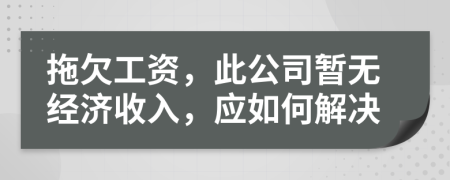 拖欠工资，此公司暂无经济收入，应如何解决